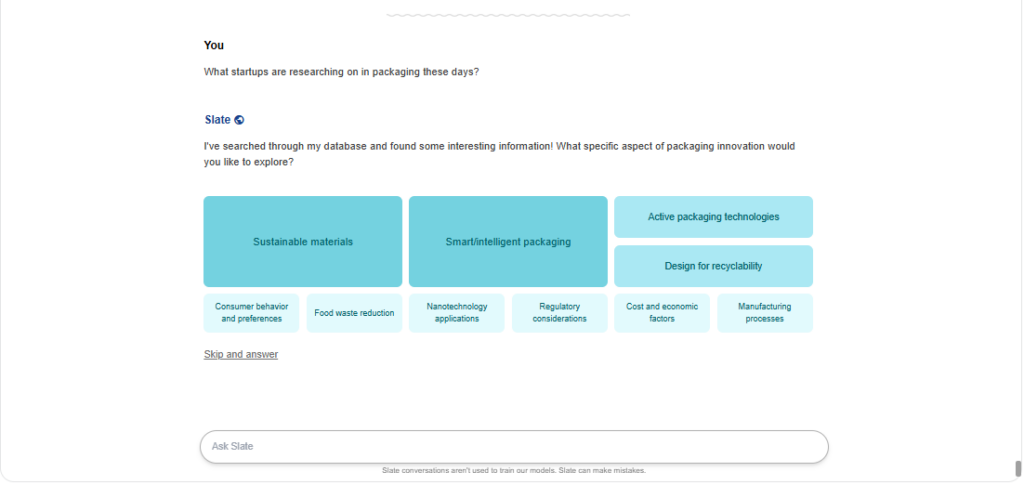 You

What startups are researching on in packaging these days?

Slate

I've searched through my database and found some interesting information! What specific aspect of packaging innovation would you like to explore?

Sustainable materials

Smart/intelligent packaging

Active packaging technologies

Design for recyclability

Consumer behavior and preferences

Food waste reduction

Nanotechnology applications

Regulatory considerations

Cost and economic factors

Manufacturing processes

Skip and answer

Ask Slate

Slate conversations aren't used to train our models. Slate can make mistakes.